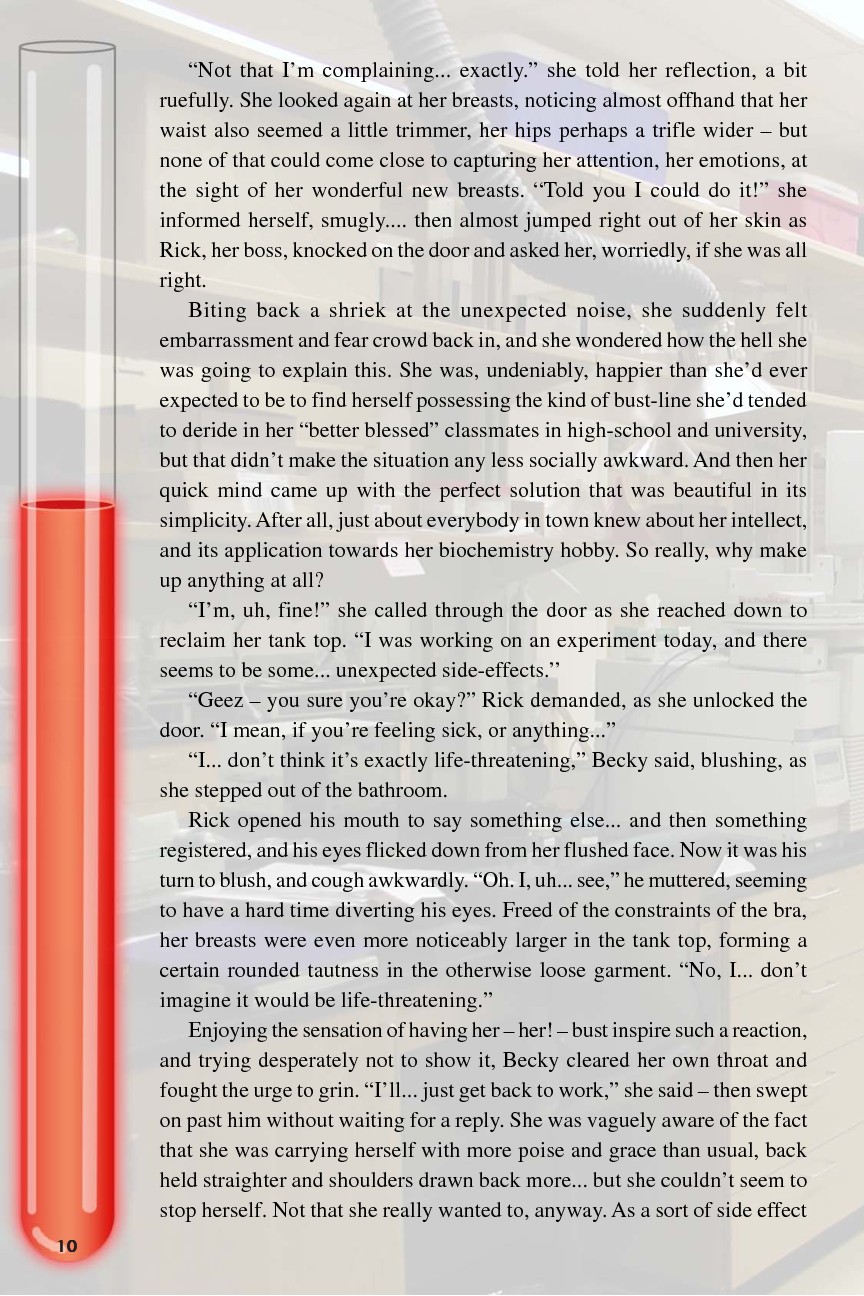 “Not that I’m complaining... exactly.” she told her reflection, a bit ruefully. She looked again at her breasts, noticing almost offhand that her waist also seemed a little trimmer, her hips perhaps a trifle wider – but none of that could come close to capturing her attention, her emotions, at the sight of her wonderful new breasts. “Told you I could do it!” she informed herself, smugly.... then almost jumped right out of her skin as Rick, her boss, knocked on the door and asked her, worriedly, if she was all right.

Biting back a shriek at the unexpected noise, she suddenly felt embarrassment and fear crowd back in, and she wondered how the hell she was going to explain this. She was, undeniably, happier than she’d ever expected to be to find herself possessing the kind of bust-line she’d tended to deride in her “better blessed” classmates in high-school and university, but that didn’t make the situation any less socially awkward. And then her quick mind came up with the perfect solution that was beautiful in its simplicity. After all, just about everybody in town knew about her intellect, and its application towards her biochemistry hobby. So really, why make up anything at all?

“I’m, uh, fine!” she called through the door as she reached down to reclaim her tank top. “I was working on an experiment today, and there seems to be some... unexpected side-effects.”

“Geez – you sure you’re okay?” Rick demanded, as she unlocked the door. “I mean, if you’re feeling sick, or anything...”

“I... don’t think it’s exactly life-threatening,” Becky said, blushing, as she stepped out of the bathroom.

Rick opened his mouth to say something else... and then something registered, and his eyes flicked down from her flushed face. Now it was his turn to blush, and cough awkwardly. “Oh. I, uh... see,” he muttered, seeming to have a hard time diverting his eyes. Freed of the constraints of the bra, her breasts were even more noticeably larger in the tank top, forming a certain rounded tautness in the otherwise loose garment. “No, I... don’t imagine it would be life-threatening.”

Enjoying the sensation of having her – her! – bust inspire such a reaction, and trying desperately not to show it, Becky cleared her own throat and fought the urge to grin. “I’ll... just get back to work,” she said – then swept on past him without waiting for a reply. She was vaguely aware of the fact that she was carrying herself with more poise and grace than usual, back held straighter and shoulders drawn back more... but she couldn’t seem to stop herself. Not that she really wanted to, anyway. As a sort of side effect

10